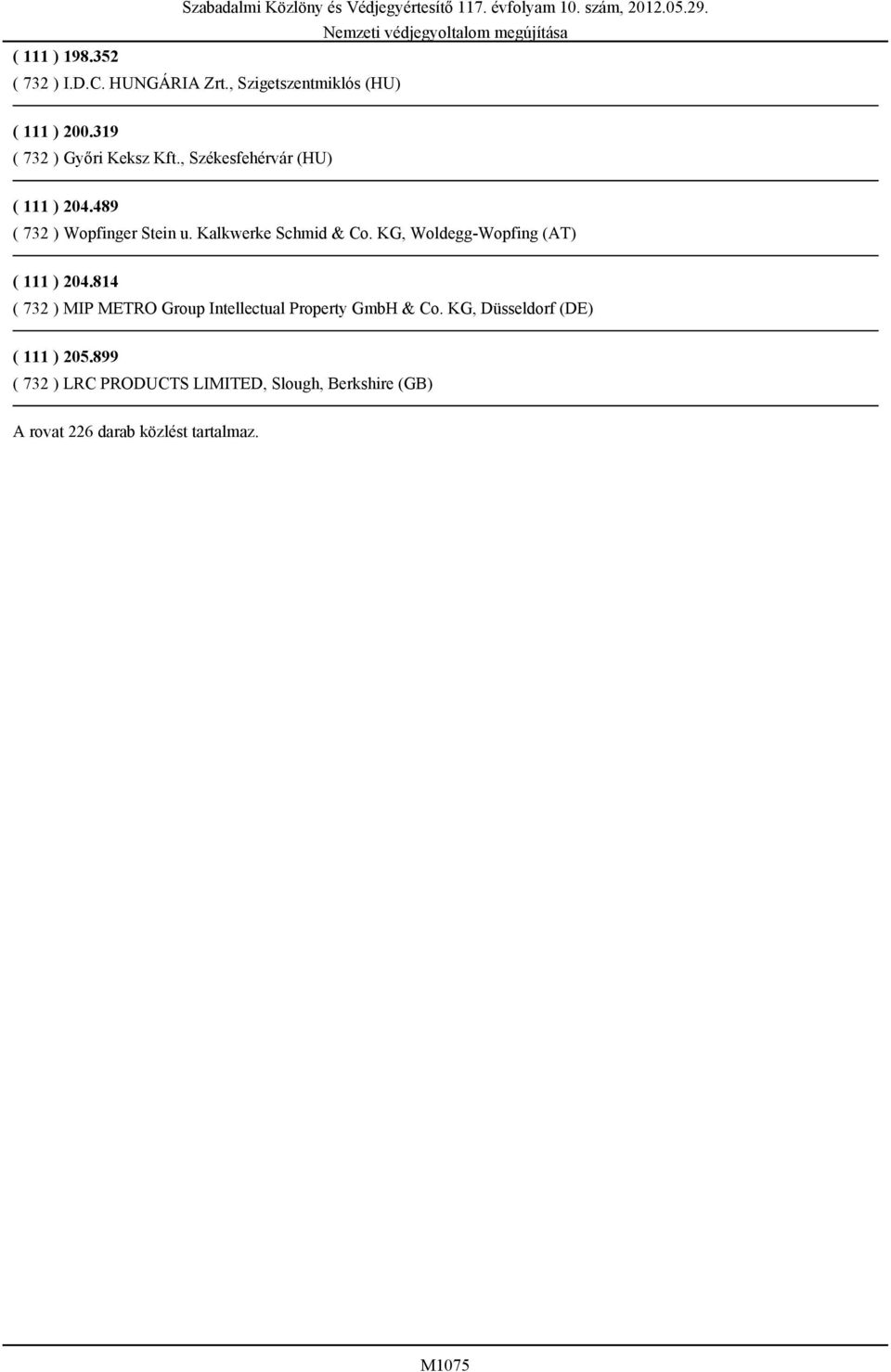 Szabadalmi Közlöny és Védjegyértesítő 117. évfolyam 10. szám, 2012.05.29.
Nemzeti védjegyoltalom megújítása

( 111 ) 198.352
( 732 ) I.D.C. HUNGÁRIA Zrt., Szigetszentmiklós (HU)

( 111 ) 200.319
( 732 ) Győri Keksz Kft., Székesfehérvár (HU)

( 111 ) 204.489
( 732 ) Wopfinger Stein u. Kalkwerke Schmid & Co. KG, Woldegg-Wopfing (AT)

( 111 ) 204.814
( 732 ) MIP METRO Group Intellectual Property GmbH & Co. KG, Düsseldorf (DE)

( 111 ) 205.899
( 732 ) LRC PRODUCTS LIMITED, Slough, Berkshire (GB)

A rovat 226 darab közlést tartalmaz.

M1075